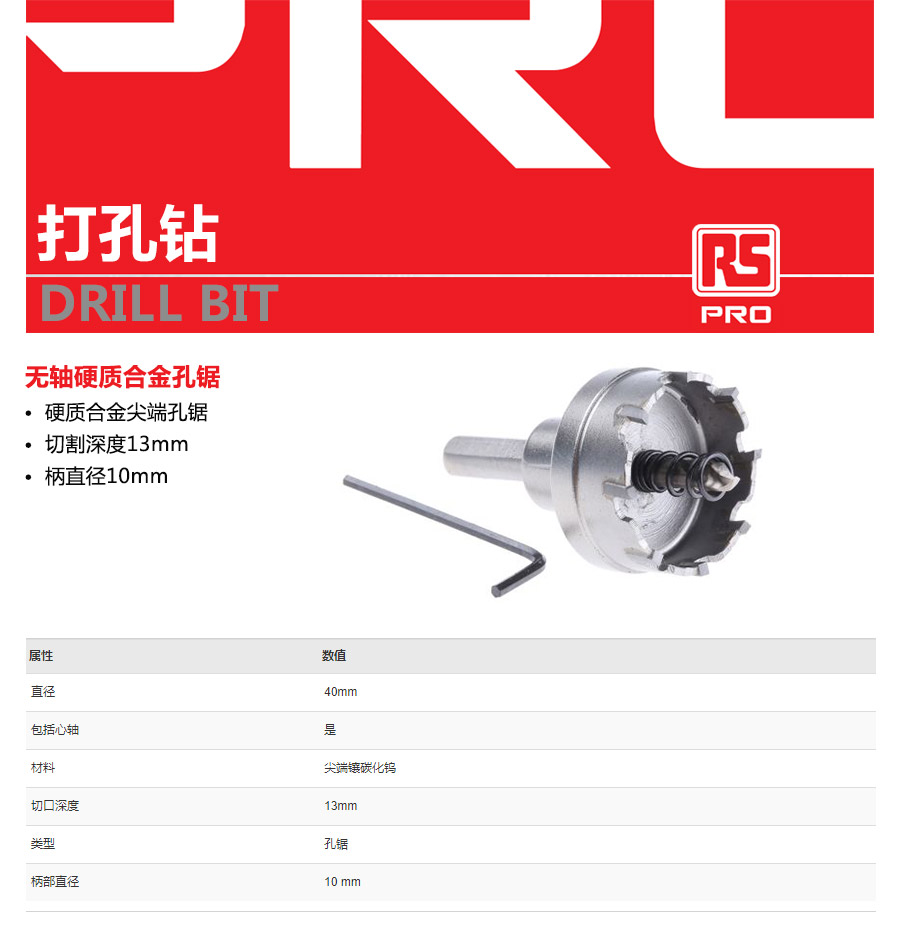 打孔钻

DRILL BIT

RS
PRO

无轴硬质合金孔锯

• 硬质合金尖端孔锯
• 切割深度13mm
• 柄直径10mm

| 属性 | 数值 |
|---|---|
| 直径 | 40mm |
| 包括心轴 | 是 |
| 材料 | 尖端镶碳化钨 |
| 切口深度 | 13mm |
| 类型 | 孔锯 |
| 柄部直径 | 10 mm |